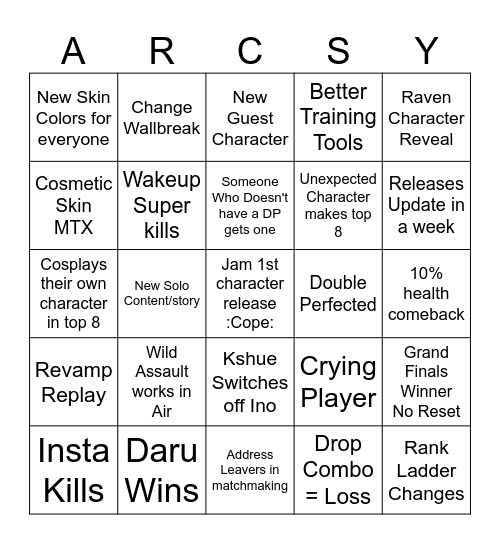 | A | R | C | S | Y |
|---|---|---|---|---|
| New Skin Colors for everyone | Change Wallbreak | New Guest Character | Better Training Tools | Raven Character Reveal |
| Cosmetic Skin MTX | Wakeup Super kills | Someone Who Doesn't have a DP gets one | Unexpected Character makes top 8 | Releases Update in a week |
| Cosplays their own character in top 8 | New Solo Content/story | Jam 1st character release :Cope: | Double Perfected | 10% health comeback |
| Revamp Replay | Wild Assault works in Air | Kshue Switches off Ino | Crying Player | Grand Finals Winner No Reset |
| Insta Kills | Daru Wins | Address Leavers in matchmaking | Drop Combo = Loss | Rank Ladder Changes |